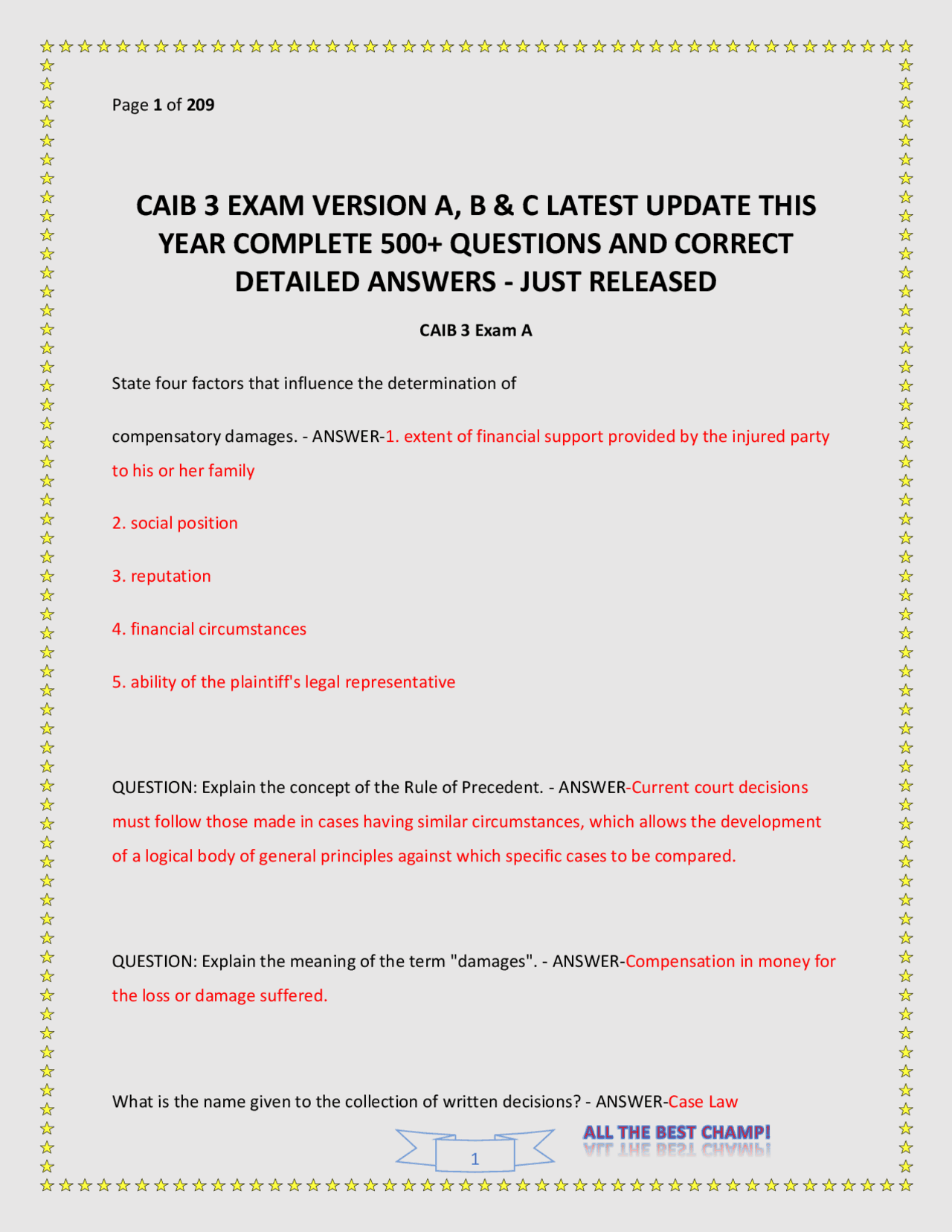 Page 1 of 209

CAIB 3 EXAM VERSION A, B & C LATEST UPDATE THIS YEAR COMPLETE 500+ QUESTIONS AND CORRECT DETAILED ANSWERS - JUST RELEASED

CAIB 3 Exam A

State four factors that influence the determination of

compensatory damages. - ANSWER-1. extent of financial support provided by the injured party to his or her family

2. social position

3. reputation

4. financial circumstances

5. ability of the plaintiff's legal representative

QUESTION: Explain the concept of the Rule of Precedent. - ANSWER-Current court decisions must follow those made in cases having similar circumstances, which allows the development of a logical body of general principles against which specific cases to be compared.

QUESTION: Explain the meaning of the term "damages". - ANSWER-Compensation in money for the loss or damage suffered.

What is the name given to the collection of written decisions? - ANSWER-Case Law

1

ALL THE BEST CHAMP!